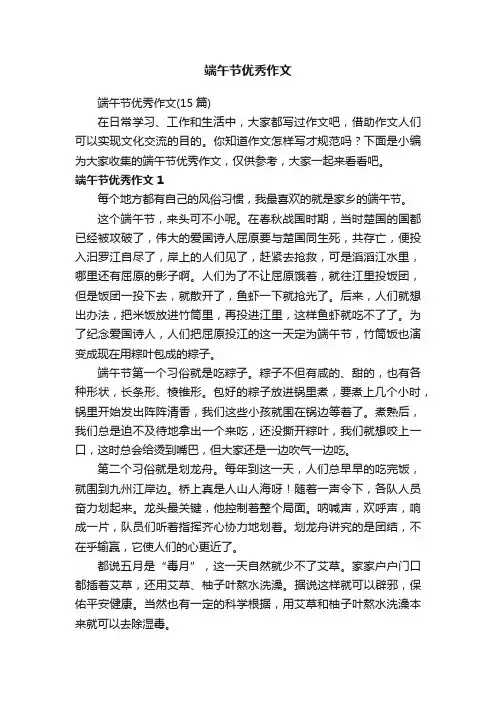 端午节优秀作文

端午节优秀作文(15 篇)

在日常学习、工作和生活中，大家都写过作文吧，借助作文人们可以实现文化交流的目的。你知道作文怎样写才规范吗？下面是小编为大家收集的端午节优秀作文，仅供参考，大家一起来看看吧。

端午节优秀作文 1

每个地方都有自己的风俗习惯，我最喜欢的就是家乡的端午节。

这个端午节，来头可不小呢。在春秋战国时期，当时楚国的国都已经被攻破了，伟大的爱国诗人屈原要与楚国同生死，共存亡，便投入汨罗江自尽了，岸上的人们见了，赶紧去抢救，可是滔滔江水里，哪里还有屈原的影子啊。人们为了不让屈原饿着，就往江里投饭团，但是饭团一投下去，就散开了，鱼虾一下就抢光了。后来，人们就想出办法，把米饭放进竹筒里，再投进江里，这样鱼虾就吃不了了。为了纪念爱国诗人，人们把屈原投江的这一天定为端午节，竹筒饭也演变成现在用粽叶包成的粽子。

端午节第一个习俗就是吃粽子。粽子不但有咸的、甜的，也有各种形状，长条形、棱锥形。包好的粽子放进锅里煮，要煮上几个小时，锅里开始发出阵阵清香，我们这些小孩就围在锅边等着了。煮熟后，我们总是迫不及待地拿出一个来吃，还没撕开粽叶，我们就想咬上一口，这时总会给烫到嘴巴，但大家还是一边吹气一边吃。

第二个习俗就是划龙舟。每年到这一天，人们总早早的吃完饭，就围到九州江岸边。桥上真是人山人海呀！随着一声令下，各队人员奋力划起来。龙头最关键，他控制着整个局面。呐喊声，欢呼声，响成一片，队员们听着指挥齐心协力地划着。划龙舟讲究的是团结，不在乎输赢，它使人们的心更近了。

都说五月是“毒月”，这一天自然就少不了艾草。家家户户门口都插着艾草，还用艾草、柚子叶熬水洗澡。据说这样就可以辟邪，保佑平安健康。当然也有一定的科学根据，用艾草和柚子叶熬水洗澡本来就可以去除湿毒。